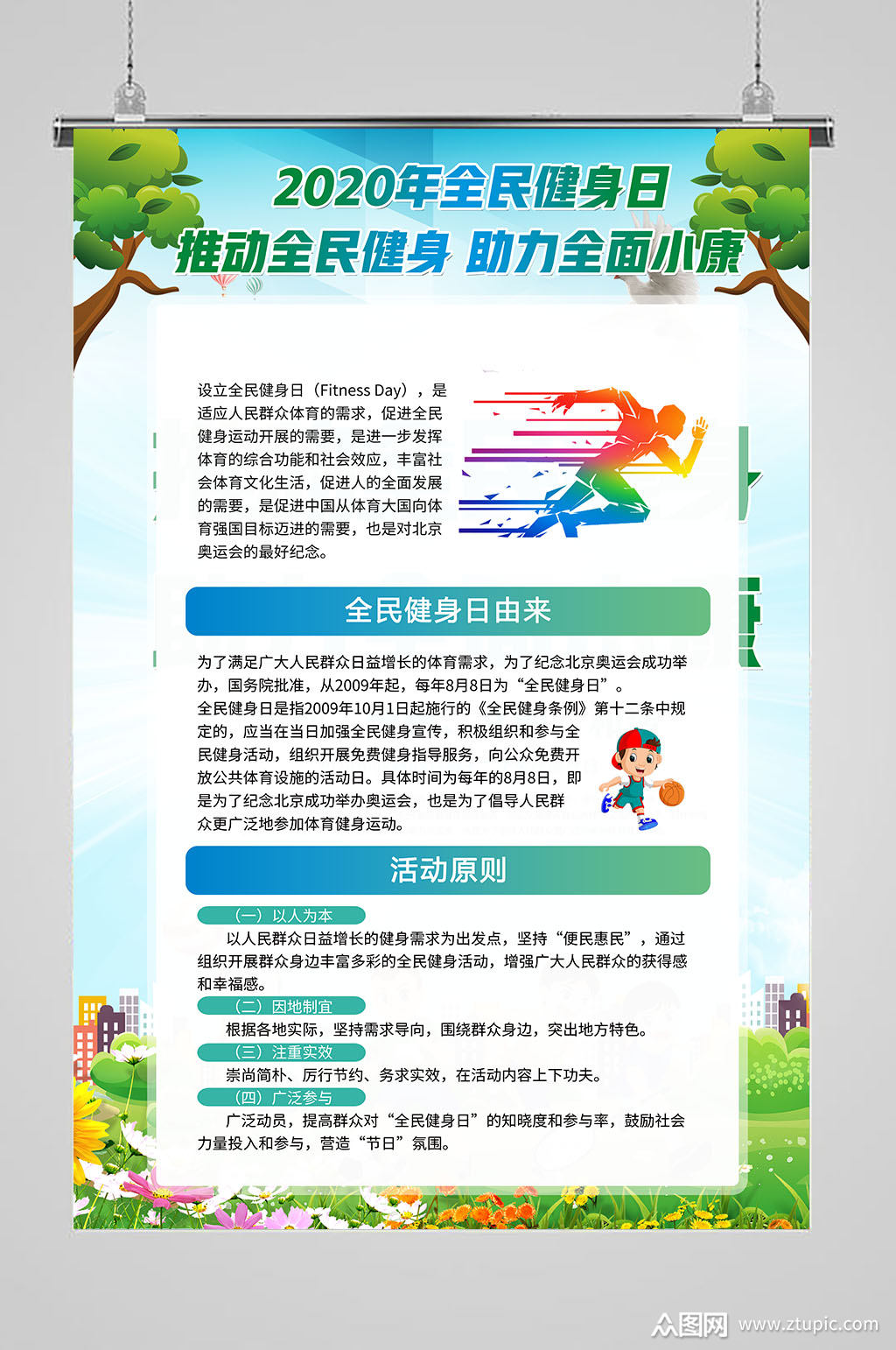 2020年全民健身日
推动全民健身 助力全面小康

设立全民健身日（Fitness Day），是适应人民群众体育的需求，促进全民健身运动开展的需要，是进一步发挥体育的综合功能和社会效应，丰富社会体育文化生活，促进人的全面发展的需要，是促进中国从体育大国向体育强国目标迈进的需要，也是对北京奥运会的最好纪念。

全民健身日由来

为了满足广大人民群众日益增长的体育需求，为了纪念北京奥运会成功举办，国务院批准，从2009年起，每年8月8日为“全民健身日”。
全民健身日是指2009年10月1日起施行的《全民健身条例》第十二条中规定的，应当在当日加强全民健身宣传，积极组织和参与全民健身活动，组织开展免费健身指导服务，向公众免费开放公共体育设施的活动日。具体时间为每年的8月8日，即是为了纪念北京成功举办奥运会，也是为了倡导人民群众更广泛地参加体育健身运动。

活动原则

（一）以人为本
以人民群众日益增长的健身需求为出发点，坚持“便民惠民”，通过组织开展群众身边丰富多彩的全民健身活动，增强广大人民群众的获得感和幸福感。
（二）因地制宜
根据各地实际，坚持需求导向，围绕群众身边，突出地方特色。
（三）注重实效
崇尚简朴、厉行节约、务求实效，在活动内容上下功夫。
（四）广泛参与
广泛动员，提高群众对“全民健身日”的知晓度和参与率，鼓励社会力量投入和参与，营造“节日”氛围。

众图网 www.ztupic.com